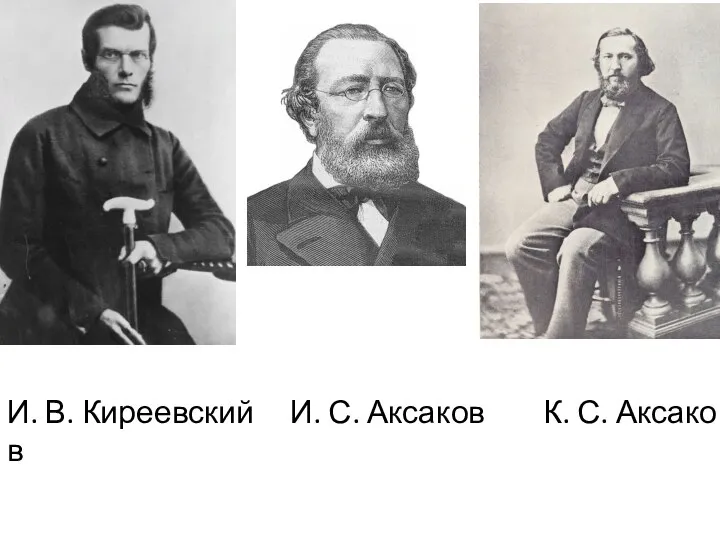 И. В. Киреевский И. С. Аксаков К. С. Аксако в